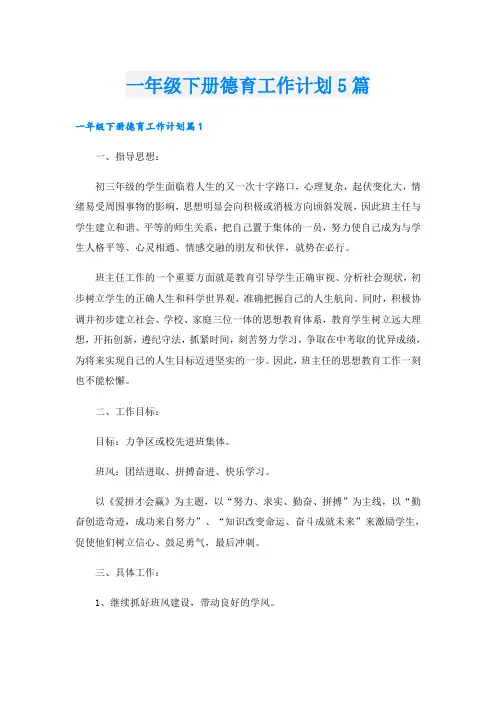 一年级下册德育工作计划5篇

一年级下册德育工作计划篇1

一、指导思想：

初三年级的学生面临着人生的又一次十字路口，心理复杂，起伏变化大，情绪易受周围事物的影响，思想明显会向积极或消极方向倾斜发展，因此班主任与学生建立和谐、平等的师生关系，把自己置于集体的一员，努力使自己成为与学生人格平等、心灵相通、情感交融的朋友和伙伴，就势在必行。

班主任工作的一个重要方面就是教育引导学生正确审视、分析社会现状，初步树立学生的正确人生和科学世界观，准确把握自己的人生航向。同时，积极协调并初步建立社会、学校、家庭三位一体的思想教育体系，教育学生树立远大理想，开拓创新，遵纪守法，抓紧时间，刻苦努力学习，争取在中考取的优异成绩，为将来实现自己的人生目标迈进坚实的一步。因此，班主任的思想教育工作一刻也不能松懈。

二、工作目标：

目标：力争区或校先进班集体。

班风：团结进取、拼搏奋进、快乐学习。

以《爱拼才会赢》为主题，以“努力、求实、勤奋、拼搏”为主线，以“勤奋创造奇迹，成功来自努力”、“知识改变命运、奋斗成就未来”来激励学生，促使他们树立信心、鼓足勇气，最后冲刺。

三、具体工作：

1、继续抓好班风建设，带动良好的学风。